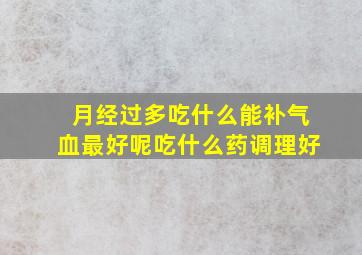 月经过多吃什么能补气血最好呢吃什么药调理好